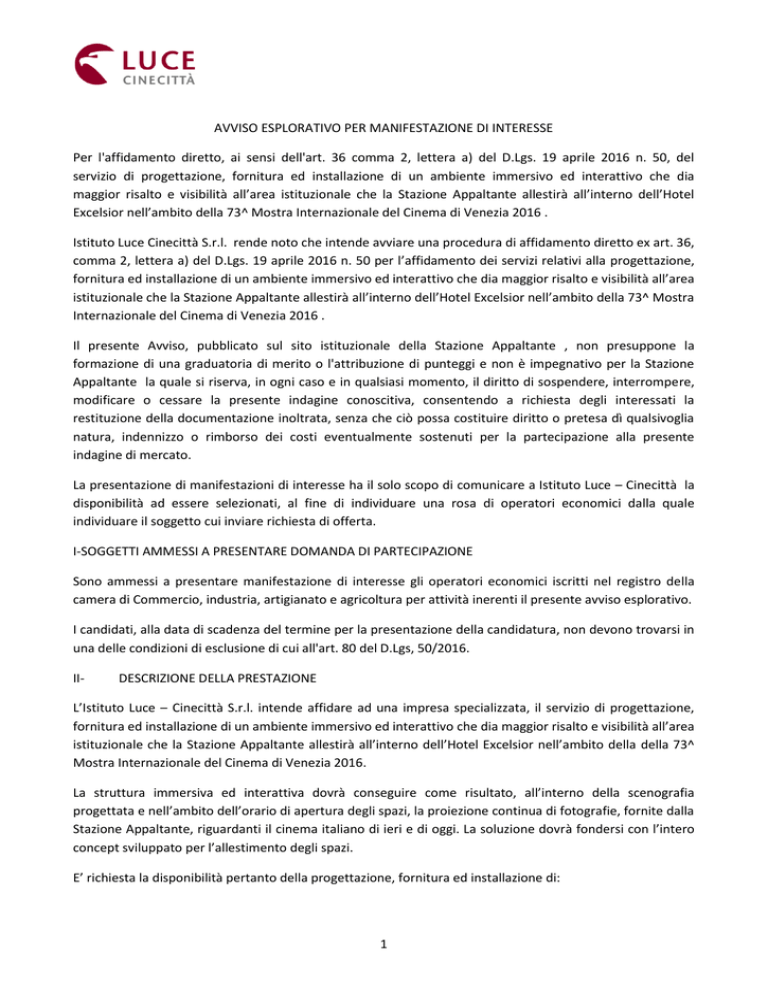 LUCE
CINECITTÀ

AVVISO ESPLORATIVO PER MANIFESTAZIONE DI INTERESSE

Per l'affidamento diretto, ai sensi dell'art. 36 comma 2, lettera a) del D.Lgs. 19 aprile 2016 n. 50, del servizio di progettazione, fornitura ed installazione di un ambiente immersivo ed interattivo che dia maggior risalto e visibilità all'area istituzionale che la Stazione Appaltante allestirà all'interno dell'Hotel Excelsior nell'ambito della 73^ Mostra Internazionale del Cinema di Venezia 2016 .

Istituto Luce Cinecittà S.r.l. rende noto che intende avviare una procedura di affidamento diretto ex art. 36, comma 2, lettera a) del D.Lgs. 19 aprile 2016 n. 50 per l'affidamento dei servizi relativi alla progettazione, fornitura ed installazione di un ambiente immersivo ed interattivo che dia maggior risalto e visibilità all'area istituzionale che la Stazione Appaltante allestirà all'interno dell'Hotel Excelsior nell'ambito della 73^ Mostra Internazionale del Cinema di Venezia 2016 .

Il presente Avviso, pubblicato sul sito istituzionale della Stazione Appaltante , non presuppone la formazione di una graduatoria di merito o l'attribuzione di punteggi e non è impegnativo per la Stazione Appaltante la quale si riserva, in ogni caso e in qualsiasi momento, il diritto di sospendere, interrompere, modificare o cessare la presente indagine conoscitiva, consentendo a richiesta degli interessati la restituzione della documentazione inoltrata, senza che ciò possa costituire diritto o pretesa dì qualsivoglia natura, indennizzo o rimborso dei costi eventualmente sostenuti per la partecipazione alla presente indagine di mercato.

La presentazione di manifestazioni di interesse ha il solo scopo di comunicare a Istituto Luce – Cinecittà la disponibilità ad essere selezionati, al fine di individuare una rosa di operatori economici dalla quale individuare il soggetto cui inviare richiesta di offerta.

I-SOGGETTI AMMESSI A PRESENTARE DOMANDA DI PARTECIPAZIONE

Sono ammessi a presentare manifestazione di interesse gli operatori economici iscritti nel registro della camera di Commercio, industria, artigianato e agricoltura per attività inerenti il presente avviso esplorativo.

I candidati, alla data di scadenza del termine per la presentazione della candidatura, non devono trovarsi in una delle condizioni di esclusione di cui all'art. 80 del D.Lgs, 50/2016.

II- DESCRIZIONE DELLA PRESTAZIONE

L'Istituto Luce – Cinecittà S.r.l. intende affidare ad una impresa specializzata, il servizio di progettazione, fornitura ed installazione di un ambiente immersivo ed interattivo che dia maggior risalto e visibilità all'area istituzionale che la Stazione Appaltante allestirà all'interno dell'Hotel Excelsior nell'ambito della della 73^ Mostra Internazionale del Cinema di Venezia 2016.

La struttura immersiva ed interattiva dovrà conseguire come risultato, all'interno della scenografia progettata e nell'ambito dell'orario di apertura degli spazi, la proiezione continua di fotografie, fornite dalla Stazione Appaltante, riguardanti il cinema italiano di ieri e di oggi. La soluzione dovrà fondersi con l'intero concept sviluppato per l'allestimento degli spazi.

E' richiesta la disponibilità pertanto della progettazione, fornitura ed installazione di:

1